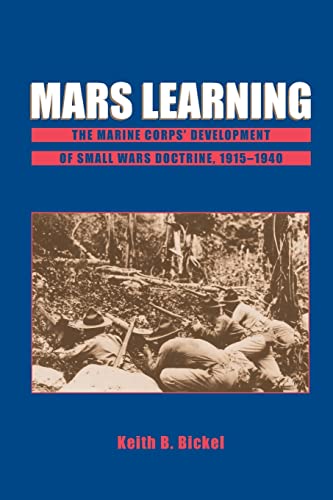 MARS LEARNING

THE MARINE CORPS' DEVELOPMENT OF SMALL WARS DOCTRINE, 1915–1940

Keith B. Bickel